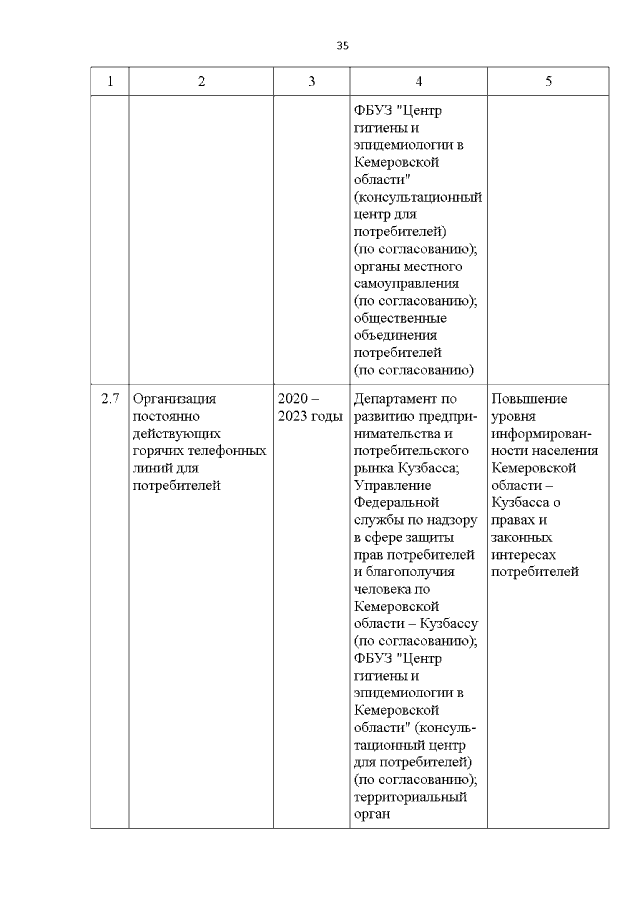 35

| 1 | 2 | 3 | 4 | 5 |
|---|---|---|---|---|
| | | | ФБУЗ "Центр гигиены и эпидемиологии в Кемеровской области" (консультационный центр для потребителей) (по согласованию); органы местного самоуправления (по согласованию); общественные объединения потребителей (по согласованию) | |
| 2.7 | Организация постоянно действующих горячих телефонных линий для потребителей | 2020 – 2023 годы | Департамент по развитию предпринимательства и потребительского рынка Кузбасса; Управление Федеральной службы по надзору в сфере защиты прав потребителей и благополучия человека по Кемеровской области – Кузбассу (по согласованию); ФБУЗ "Центр гигиены и эпидемиологии в Кемеровской области" (консультационный центр для потребителей) (по согласованию); территориальный орган | Повышение уровня информированности населения Кемеровской области – Кузбасса о правах и законных интересах потребителей |